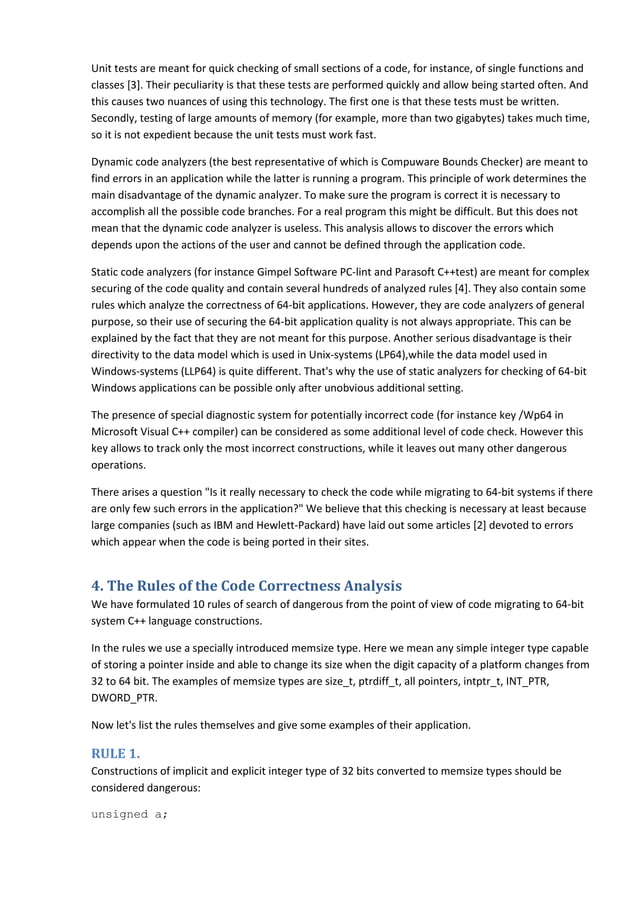 Unit tests are meant for quick checking of small sections of a code, for instance, of single functions and classes [3]. Their peculiarity is that these tests are performed quickly and allow being started often. And this causes two nuances of using this technology. The first one is that these tests must be written. Secondly, testing of large amounts of memory (for example, more than two gigabytes) takes much time, so it is not expedient because the unit tests must work fast.

Dynamic code analyzers (the best representative of which is Compuware Bounds Checker) are meant to find errors in an application while the latter is running a program. This principle of work determines the main disadvantage of the dynamic analyzer. To make sure the program is correct it is necessary to accomplish all the possible code branches. For a real program this might be difficult. But this does not mean that the dynamic code analyzer is useless. This analysis allows to discover the errors which depends upon the actions of the user and cannot be defined through the application code.

Static code analyzers (for instance Gimpel Software PC-lint and Parasoft C++test) are meant for complex securing of the code quality and contain several hundreds of analyzed rules [4]. They also contain some rules which analyze the correctness of 64-bit applications. However, they are code analyzers of general purpose, so their use of securing the 64-bit application quality is not always appropriate. This can be explained by the fact that they are not meant for this purpose. Another serious disadvantage is their directivity to the data model which is used in Unix-systems (LP64),while the data model used in Windows-systems (LLP64) is quite different. That's why the use of static analyzers for checking of 64-bit Windows applications can be possible only after unobvious additional setting.

The presence of special diagnostic system for potentially incorrect code (for instance key /Wp64 in Microsoft Visual C++ compiler) can be considered as some additional level of code check. However this key allows to track only the most incorrect constructions, while it leaves out many other dangerous operations.

There arises a question "Is it really necessary to check the code while migrating to 64-bit systems if there are only few such errors in the application?" We believe that this checking is necessary at least because large companies (such as IBM and Hewlett-Packard) have laid out some articles [2] devoted to errors which appear when the code is being ported in their sites.

4. The Rules of the Code Correctness Analysis

We have formulated 10 rules of search of dangerous from the point of view of code migrating to 64-bit system C++ language constructions.

In the rules we use a specially introduced memsize type. Here we mean any simple integer type capable of storing a pointer inside and able to change its size when the digit capacity of a platform changes from 32 to 64 bit. The examples of memsize types are size_t, ptrdiff_t, all pointers, intptr_t, INT_PTR, DWORD_PTR.

Now let's list the rules themselves and give some examples of their application.

RULE 1.

Constructions of implicit and explicit integer type of 32 bits converted to memsize types should be considered dangerous:

unsigned a;